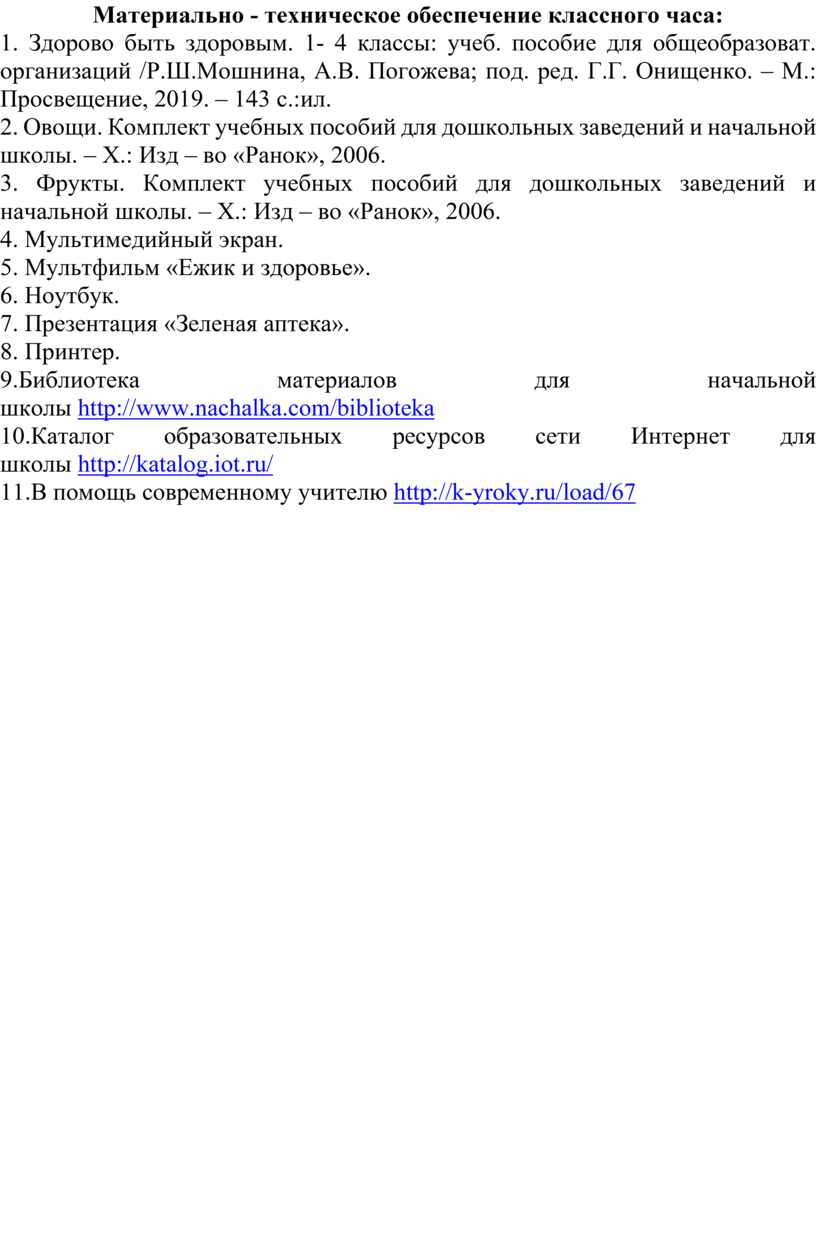 Материально - техническое обеспечение классного часа:
1. Здорово быть здоровым. 1- 4 классы: учеб. пособие для общеобразоват. организаций /Р.Ш.Мошнина, А.В. Погожева; под. ред. Г.Г. Онищенко. – М.: Просвещение, 2019. – 143 с.:ил.
2. Овощи. Комплект учебных пособий для дошкольных заведений и начальной школы. – Х.: Изд – во «Ранок», 2006.
3. Фрукты. Комплект учебных пособий для дошкольных заведений и начальной школы. – Х.: Изд – во «Ранок», 2006.
4. Мультимедийный экран.
5. Мультфильм «Ежик и здоровье».
6. Ноутбук.
7. Презентация «Зеленая аптека».
8. Принтер.
9.Библиотека материалов для начальной школы http://www.nachalka.com/biblioteka
10.Каталог образовательных ресурсов сети Интернет для школы http://katalog.iot.ru/
11.В помощь современному учителю http://k-yroky.ru/load/67